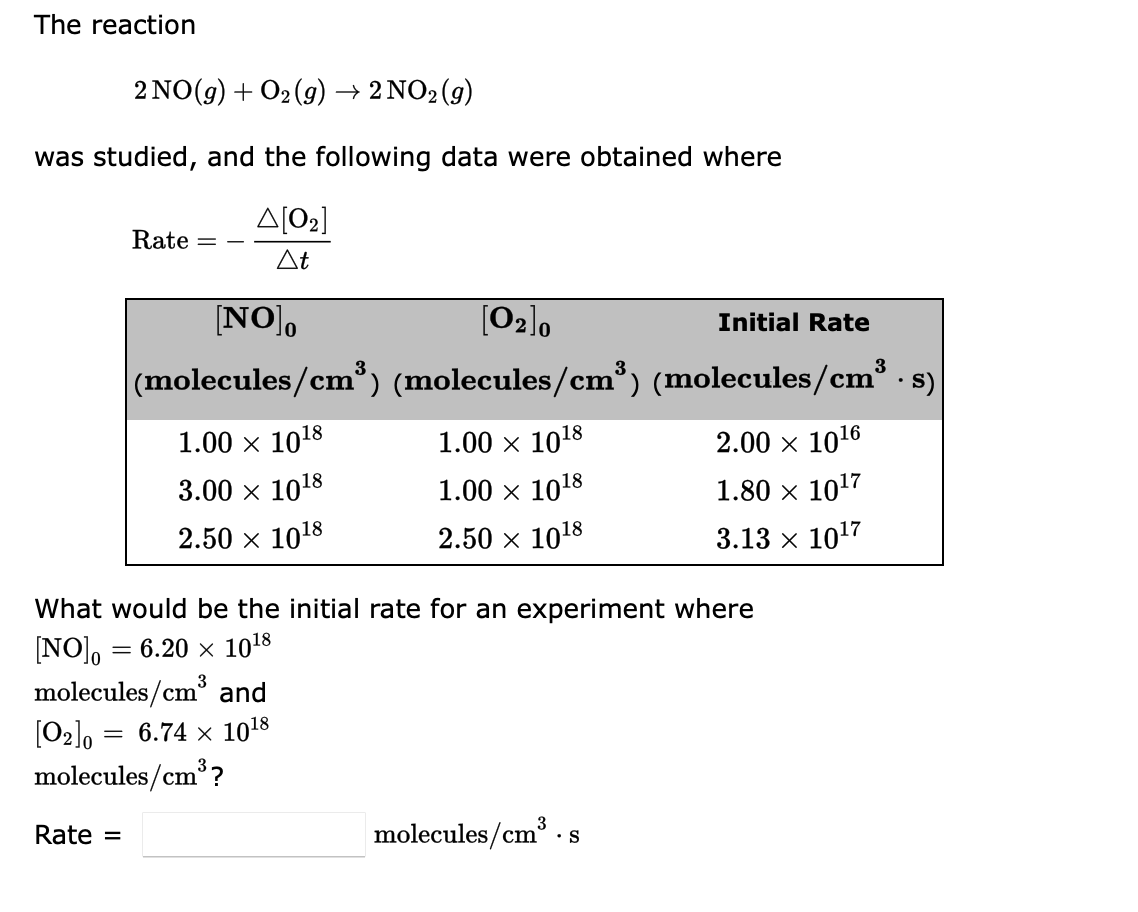 The reaction

$2\,NO(g) + O_2(g) \rightarrow 2\,NO_2(g)$

was studied, and the following data were obtained where

$\text{Rate} = -\frac{\Delta[O_2]}{\Delta t}$

| $[NO]_0$ (molecules/cm$^3$) | $[O_2]_0$ (molecules/cm$^3$) | Initial Rate (molecules/cm$^3 \cdot$ s) |
|---|---|---|
| $1.00 \times 10^{18}$ | $1.00 \times 10^{18}$ | $2.00 \times 10^{16}$ |
| $3.00 \times 10^{18}$ | $1.00 \times 10^{18}$ | $1.80 \times 10^{17}$ |
| $2.50 \times 10^{18}$ | $2.50 \times 10^{18}$ | $3.13 \times 10^{17}$ |

What would be the initial rate for an experiment where $[NO]_0 = 6.20 \times 10^{18}$ molecules/cm$^3$ and $[O_2]_0 = 6.74 \times 10^{18}$ molecules/cm$^3$?

Rate = molecules/cm$^3 \cdot$ s